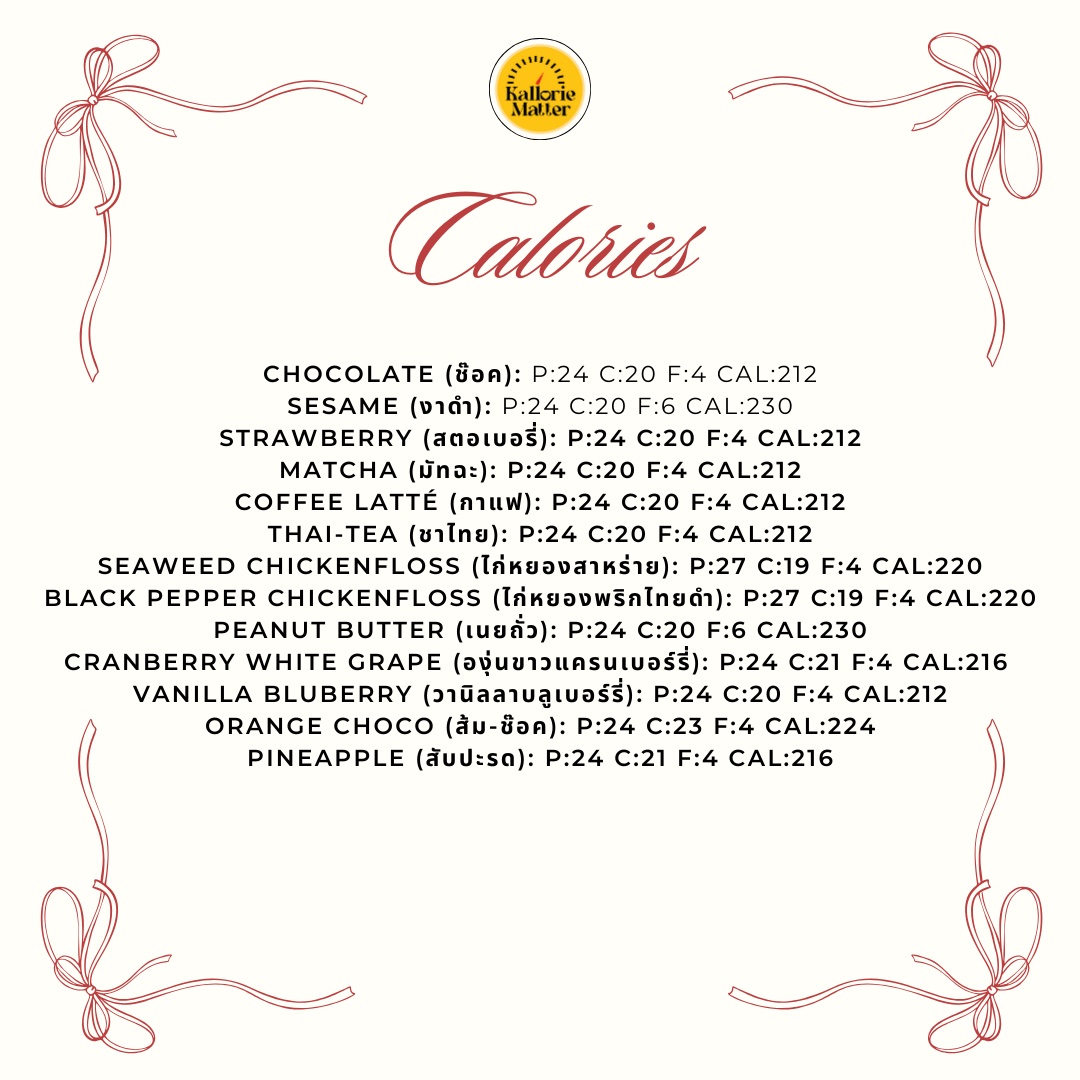 Kallorie Matter

Calories

CHOCOLATE (ช็อค): P:24 C:20 F:4 CAL:212
SESAME (งาดำ): P:24 C:20 F:6 CAL:230
STRAWBERRY (สตอเบอรี่): P:24 C:20 F:4 CAL:212
MATCHA (มัทฉะ): P:24 C:20 F:4 CAL:212
COFFEE LATTÉ (กาแฟ): P:24 C:20 F:4 CAL:212
THAI-TEA (ชาไทย): P:24 C:20 F:4 CAL:212
SEAWEED CHICKENFLOSS (ไก่หยองสาหร่าย): P:27 C:19 F:4 CAL:220
BLACK PEPPER CHICKENFLOSS (ไก่หยองพริกไทยดำ): P:27 C:19 F:4 CAL:220
PEANUT BUTTER (เนยถั่ว): P:24 C:20 F:6 CAL:230
CRANBERRY WHITE GRAPE (องุ่นขาวแครนเบอร์รี่): P:24 C:21 F:4 CAL:216
VANILLA BLUBERRY (วานิลลาบลูเบอร์รี่): P:24 C:20 F:4 CAL:212
ORANGE CHOCO (ส้ม-ช็อค): P:24 C:23 F:4 CAL:224
PINEAPPLE (สับปะรด): P:24 C:21 F:4 CAL:216